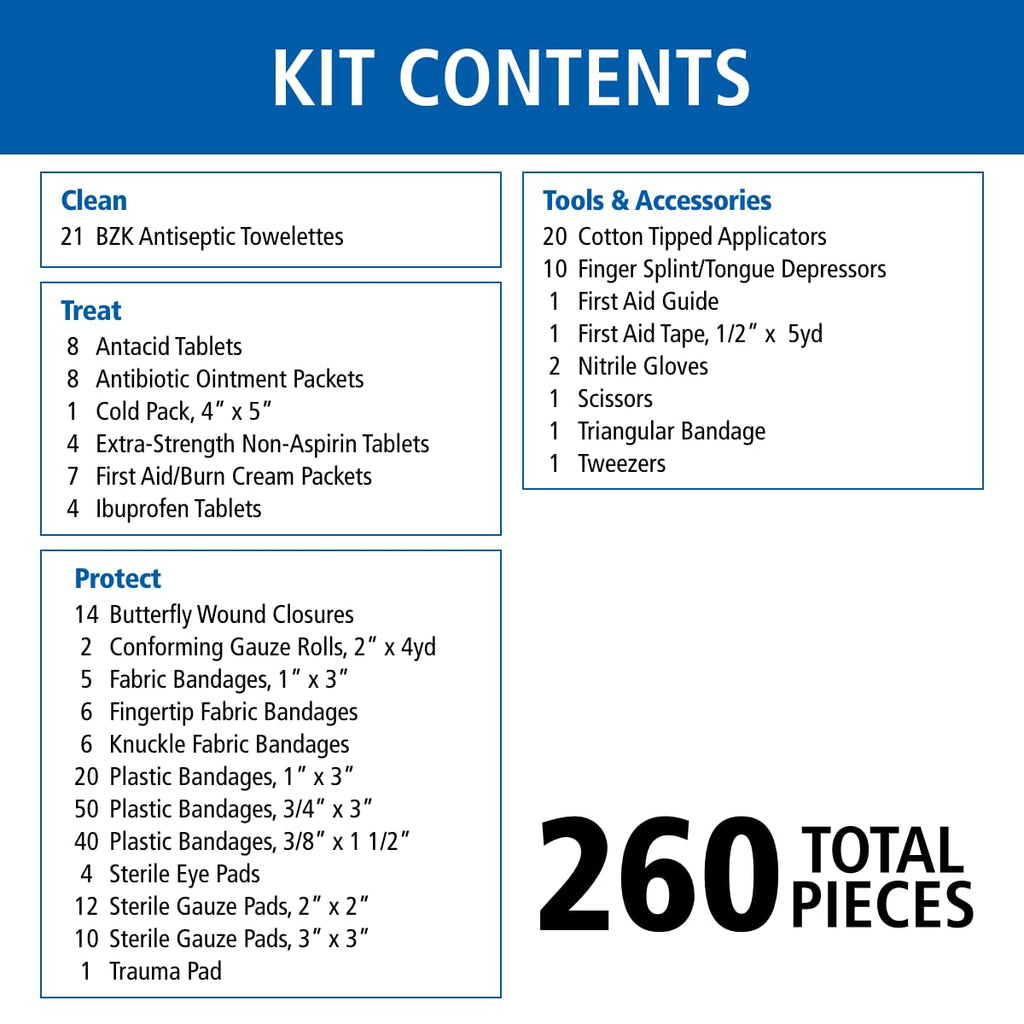 KIT CONTENTS

Clean
21 BZK Antiseptic Towelettes

Treat
8 Antacid Tablets
8 Antibiotic Ointment Packets
1 Cold Pack, 4″ x 5″
4 Extra-Strength Non-Aspirin Tablets
7 First Aid/Burn Cream Packets
4 Ibuprofen Tablets

Protect
14 Butterfly Wound Closures
2 Conforming Gauze Rolls, 2″ x 4yd
5 Fabric Bandages, 1″ x 3″
6 Fingertip Fabric Bandages
6 Knuckle Fabric Bandages
20 Plastic Bandages, 1″ x 3″
50 Plastic Bandages, 3/4″ x 3″
40 Plastic Bandages, 3/8″ x 1 1/2″
4 Sterile Eye Pads
12 Sterile Gauze Pads, 2″ x 2″
10 Sterile Gauze Pads, 3″ x 3″
1 Trauma Pad

Tools & Accessories
20 Cotton Tipped Applicators
10 Finger Splint/Tongue Depressors
1 First Aid Guide
1 First Aid Tape, 1/2″ x 5yd
2 Nitrile Gloves
1 Scissors
1 Triangular Bandage
1 Tweezers

260 TOTAL PIECES